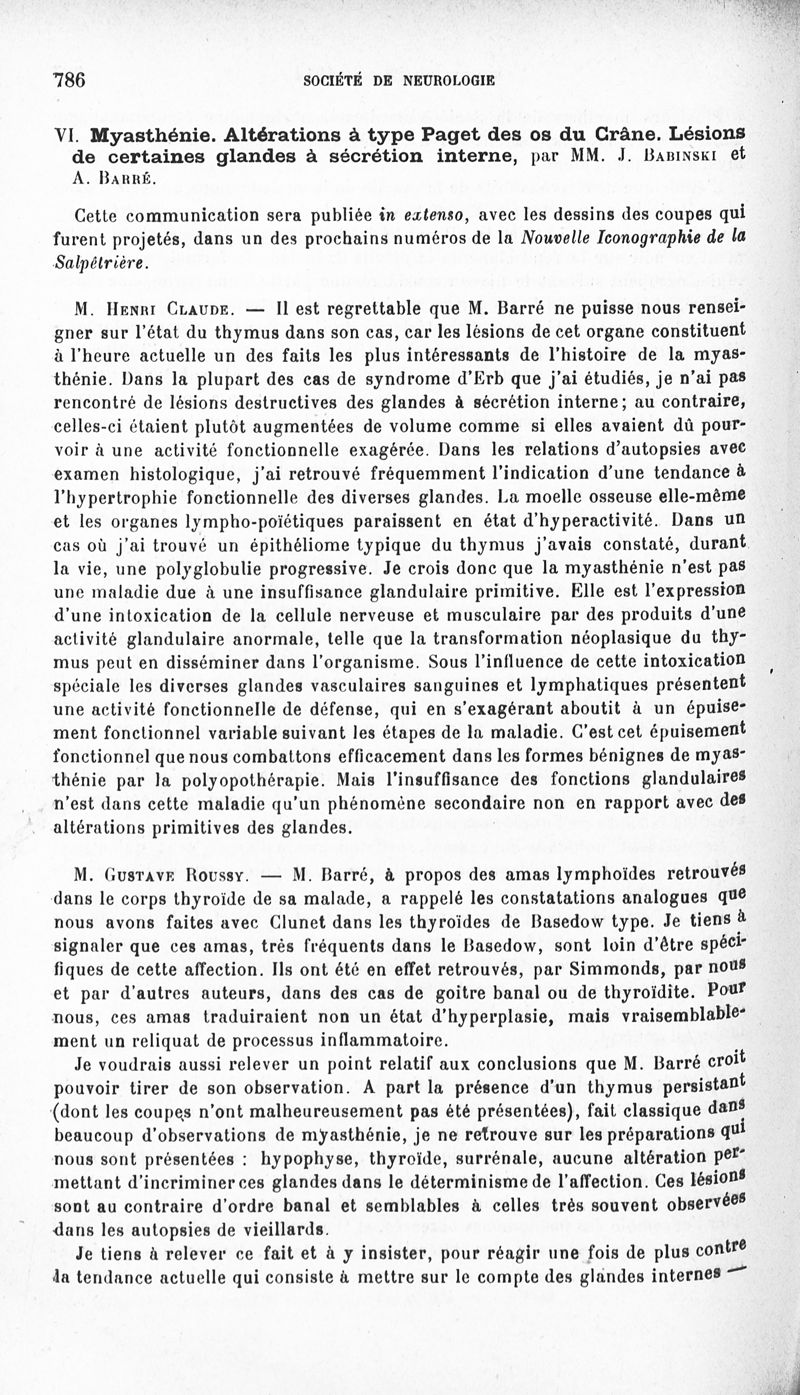 786 SOCIÉTÉ DE NEUROLOGIE

VI. Myasthénie. Altérations à type Paget des os du Crâne. Lésions de certaines glandes à sécrétion interne, par MM. J. Babinski et A. Barré.

Cette communication sera publiée in extenso, avec les dessins des coupes qui furent projetés, dans un des prochains numéros de la Nouvelle Iconographie de la Salpêtrière.

M. Henri Claude. — Il est regrettable que M. Barré ne puisse nous renseigner sur l'état du thymus dans son cas, car les lésions de cet organe constituent à l'heure actuelle un des faits les plus intéressants de l'histoire de la myasthénie. Dans la plupart des cas de syndrome d'Erb que j'ai étudiés, je n'ai pas rencontré de lésions destructives des glandes à sécrétion interne; au contraire, celles-ci étaient plutôt augmentées de volume comme si elles avaient dû pourvoir à une activité fonctionnelle exagérée. Dans les relations d'autopsies avec examen histologique, j'ai retrouvé fréquemment l'indication d'une tendance à l'hypertrophie fonctionnelle des diverses glandes. La moelle osseuse elle-même et les organes lympho-poïétiques paraissent en état d'hyperactivité. Dans un cas où j'ai trouvé un épithéliome typique du thymus j'avais constaté, durant la vie, une polyglobulie progressive. Je crois donc que la myasthénie n'est pas une maladie due à une insuffisance glandulaire primitive. Elle est l'expression d'une intoxication de la cellule nerveuse et musculaire par des produits d'une activité glandulaire anormale, telle que la transformation néoplasique du thymus peut en disséminer dans l'organisme. Sous l'influence de cette intoxication spéciale les diverses glandes vasculaires sanguines et lymphatiques présentent une activité fonctionnelle de défense, qui en s'exagérant aboutit à un épuisement fonctionnel variable suivant les étapes de la maladie. C'est cet épuisement fonctionnel que nous combattons efficacement dans les formes bénignes de myasthénie par la polyopothérapie. Mais l'insuffisance des fonctions glandulaires n'est dans cette maladie qu'un phénomène secondaire non en rapport avec des altérations primitives des glandes.

M. Gustave Roussy. — M. Barré, à propos des amas lymphoïdes retrouvés dans le corps thyroïde de sa malade, a rappelé les constatations analogues que nous avons faites avec Clunet dans les thyroïdes de Basedow type. Je tiens à signaler que ces amas, très fréquents dans le Basedow, sont loin d'être spécifiques de cette affection. Ils ont été en effet retrouvés, par Simmonds, par nous et par d'autres auteurs, dans des cas de goitre banal ou de thyroïdite. Pour nous, ces amas traduiraient non un état d'hyperplasie, mais vraisemblablement un reliquat de processus inflammatoire.

Je voudrais aussi relever un point relatif aux conclusions que M. Barré croit pouvoir tirer de son observation. A part la présence d'un thymus persistant (dont les coupes n'ont malheureusement pas été présentées), fait classique dans beaucoup d'observations de myasthénie, je ne retrouve sur les préparations qui nous sont présentées : hypophyse, thyroïde, surrénale, aucune altération permettant d'incriminer ces glandes dans le déterminisme de l'affection. Ces lésions sont au contraire d'ordre banal et semblables à celles très souvent observées dans les autopsies de vieillards.

Je tiens à relever ce fait et à y insister, pour réagir une fois de plus contre la tendance actuelle qui consiste à mettre sur le compte des glandes internes —